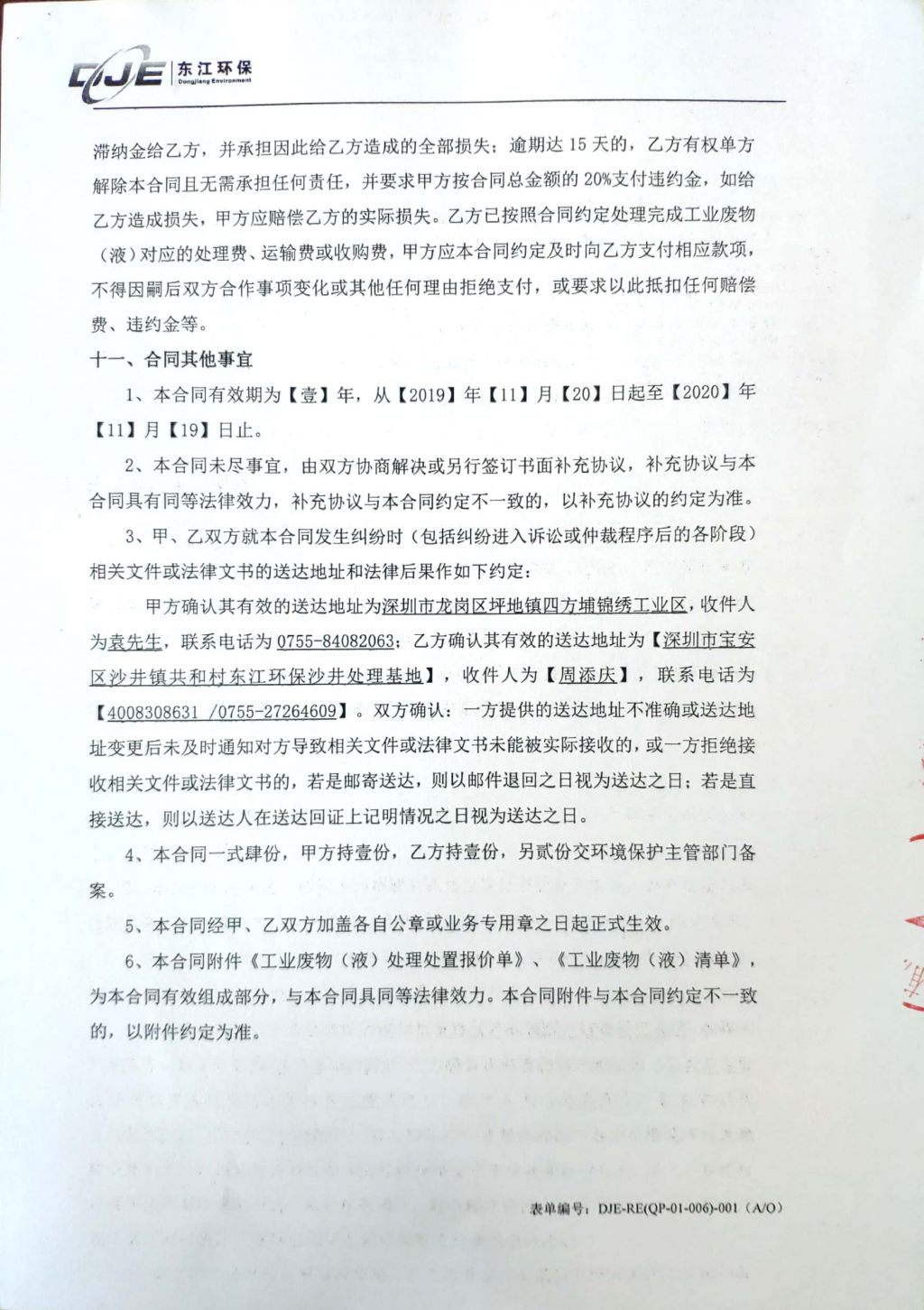 DJE 东江环保 Dongjiang Environment

滞纳金给乙方，并承担因此给乙方造成的全部损失；逾期达 15 天的，乙方有权单方解除本合同且无需承担任何责任，并要求甲方按合同总金额的 20%支付违约金，如给乙方造成损失，甲方应赔偿乙方的实际损失。乙方已按照合同约定处理完成工业废物（液）对应的处理费、运输费或收购费，甲方应本合同约定及时向乙方支付相应款项，不得因嗣后双方合作事项变化或其他任何理由拒绝支付，或要求以此抵扣任何赔偿费、违约金等。

十一、合同其他事宜

1、本合同有效期为【壹】年，从【2019】年【11】月【20】日起至【2020】年【11】月【19】日止。

2、本合同未尽事宜，由双方协商解决或另行签订书面补充协议，补充协议与本合同具有同等法律效力，补充协议与本合同约定不一致的，以补充协议的约定为准。

3、甲、乙双方就本合同发生纠纷时（包括纠纷进入诉讼或仲裁程序后的各阶段）相关文件或法律文书的送达地址和法律后果作如下约定：

甲方确认其有效的送达地址为深圳市龙岗区坪地镇四方埔锦绣工业区，收件人为袁先生，联系电话为 0755-84082063；乙方确认其有效的送达地址为【深圳市宝安区沙井镇共和村东江环保沙井处理基地】，收件人为【周添庆】，联系电话为【4008308631 /0755-27264609】。双方确认：一方提供的送达地址不准确或送达地址变更后未及时通知对方导致相关文件或法律文书未能被实际接收的，或一方拒绝接收相关文件或法律文书的，若是邮寄送达，则以邮件退回之日视为送达之日；若是直接送达，则以送达人在送达回证上记明情况之日视为送达之日。

4、本合同一式肆份，甲方持壹份，乙方持壹份，另贰份交环境保护主管部门备案。

5、本合同经甲、乙双方加盖各自公章或业务专用章之日起正式生效。

6、本合同附件《工业废物（液）处理处置报价单》、《工业废物（液）清单》，为本合同有效组成部分，与本合同具同等法律效力。本合同附件与本合同约定不一致的，以附件约定为准。

表单编号：DJE-RE(QP-01-006)-001（A/O）